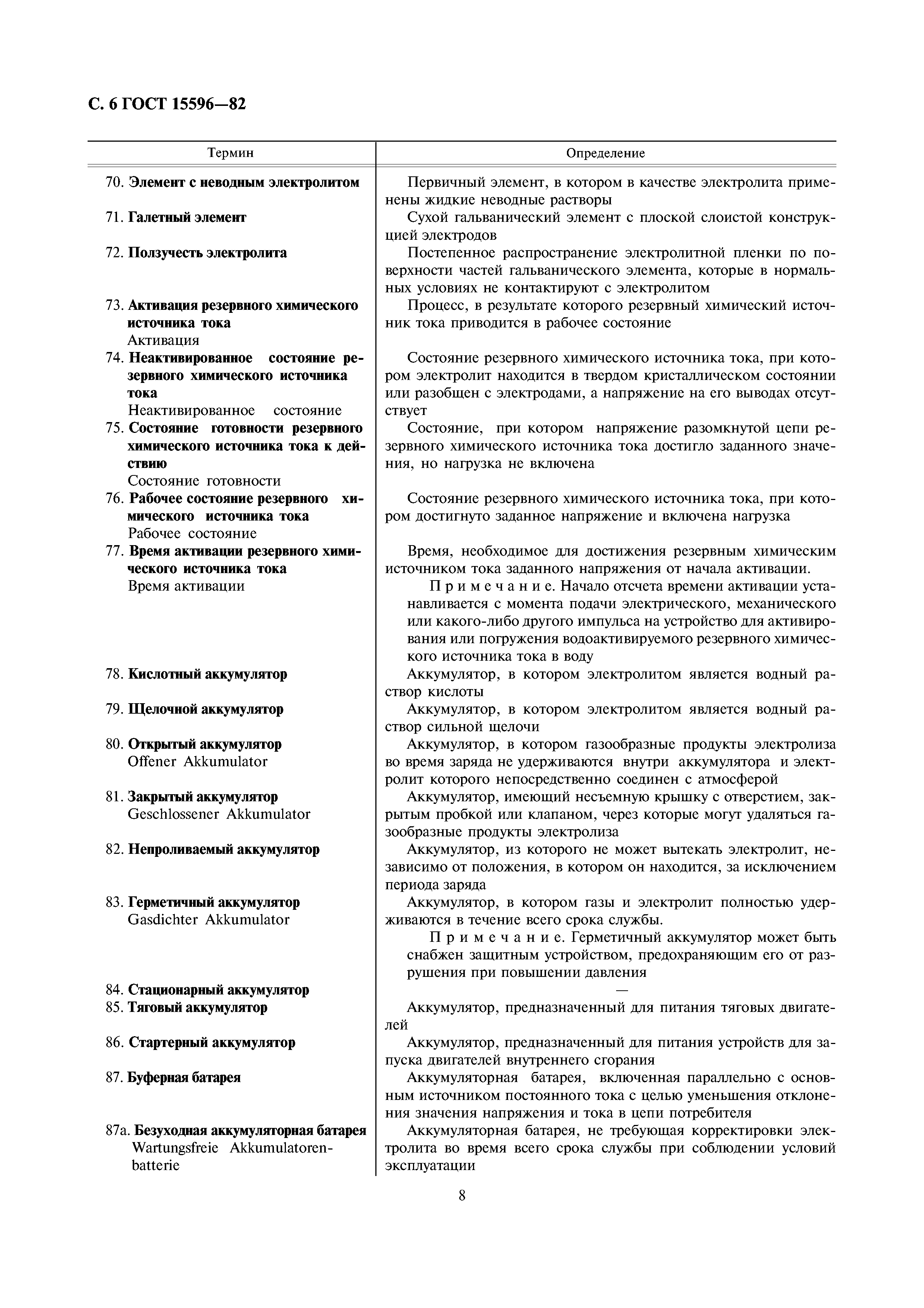 С. 6 ГОСТ 15596—82

| Термин | Определение |
|---|---|
| 70. Элемент с неводным электролитом | Первичный элемент, в котором в качестве электролита применены жидкие неводные растворы |
| 71. Галетный элемент | Сухой гальванический элемент с плоской слоистой конструкцией электродов |
| 72. Ползучесть электролита | Постепенное распространение электролитной пленки по поверхности частей гальванического элемента, которые в нормальных условиях не контактируют с электролитом |
| 73. Активация резервного химического источника тока Активация | Процесс, в результате которого резервный химический источник тока приводится в рабочее состояние |
| 74. Неактивированное состояние резервного химического источника тока Неактивированное состояние | Состояние резервного химического источника тока, при котором электролит находится в твердом кристаллическом состоянии или разобщен с электродами, а напряжение на его выводах отсутствует |
| 75. Состояние готовности резервного химического источника тока к действию Состояние готовности | Состояние, при котором напряжение разомкнутой цепи резервного химического источника тока достигло заданного значения, но нагрузка не включена |
| 76. Рабочее состояние резервного химического источника тока Рабочее состояние | Состояние резервного химического источника тока, при котором достигнуто заданное напряжение и включена нагрузка |
| 77. Время активации резервного химического источника тока Время активации | Время, необходимое для достижения резервным химическим источником тока заданного напряжения от начала активации. Примечание. Начало отсчета времени активации устанавливается с момента подачи электрического, механического или какого-либо другого импульса на устройство для активирования или погружения водоактивируемого резервного химического источника тока в воду |
| 78. Кислотный аккумулятор | Аккумулятор, в котором электролитом является водный раствор кислоты |
| 79. Щелочной аккумулятор | Аккумулятор, в котором электролитом является водный раствор сильной щелочи |
| 80. Открытый аккумулятор Offener Akkumulator | Аккумулятор, в котором газообразные продукты электролиза во время заряда не удерживаются внутри аккумулятора и электролит которого непосредственно соединен с атмосферой |
| 81. Закрытый аккумулятор Geschlossener Akkumulator | Аккумулятор, имеющий несъемную крышку с отверстием, закрытым пробкой или клапаном, через которые могут удаляться газообразные продукты электролиза |
| 82. Непроливаемый аккумулятор | Аккумулятор, из которого не может вытекать электролит, независимо от положения, в котором он находится, за исключением периода заряда |
| 83. Герметичный аккумулятор Gasdichter Akkumulator | Аккумулятор, в котором газы и электролит полностью удерживаются в течение всего срока службы. Примечание. Герметичный аккумулятор может быть снабжен защитным устройством, предохраняющим его от разрушения при повышении давления |
| 84. Стационарный аккумулятор | — |
| 85. Тяговый аккумулятор | Аккумулятор, предназначенный для питания тяговых двигателей |
| 86. Стартерный аккумулятор | Аккумулятор, предназначенный для питания устройств для запуска двигателей внутреннего сгорания |
| 87. Буферная батарея | Аккумуляторная батарея, включенная параллельно с основным источником постоянного тока с целью уменьшения отклонения значения напряжения и тока в цепи потребителя |
| 87а. Безуходная аккумуляторная батарея Wartungsfreie Akkumulatorenbatterie | Аккумуляторная батарея, не требующая корректировки электролита во время всего срока службы при соблюдении условий эксплуатации |

8